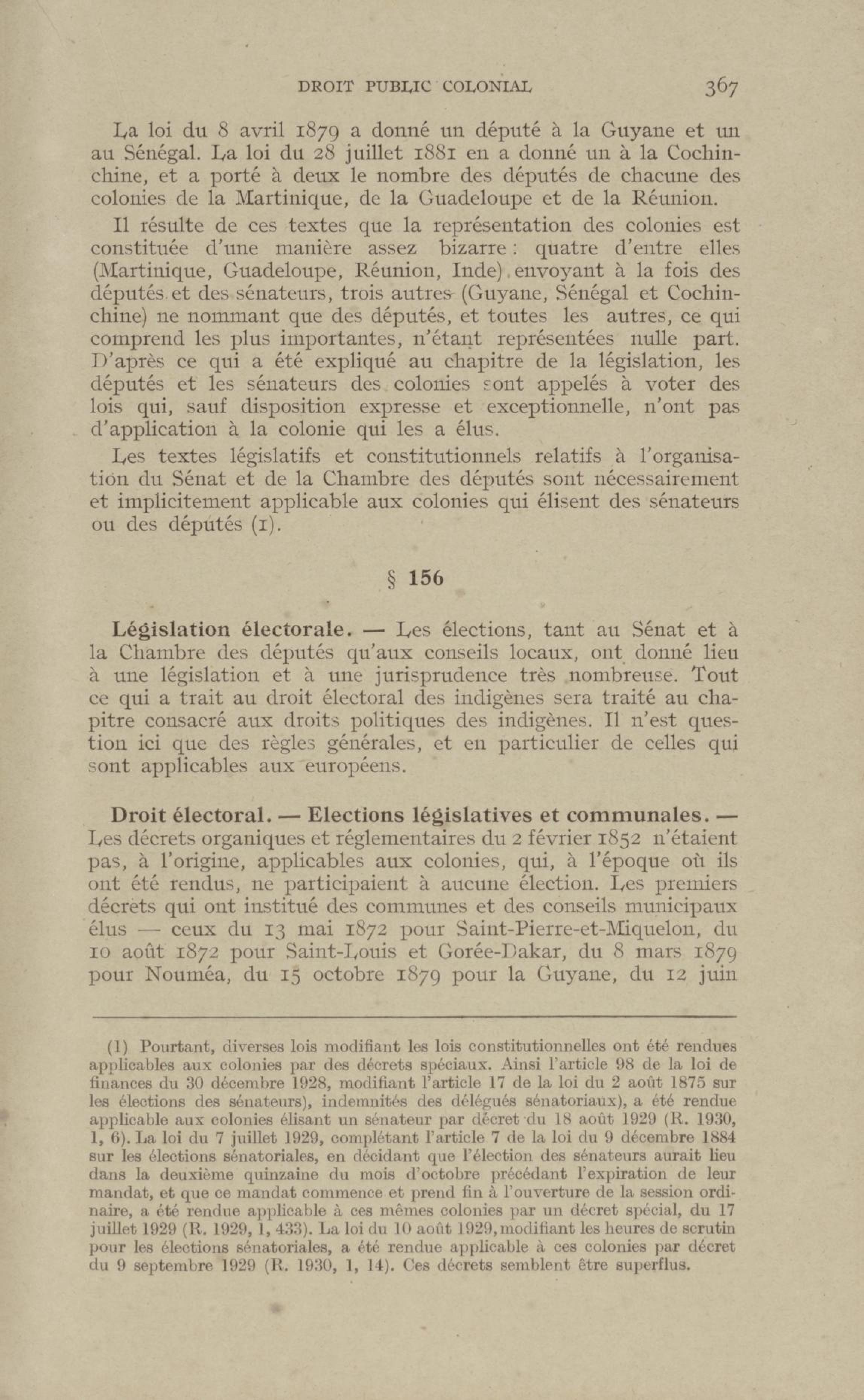 DROIT PUBLIC COLONIAL 367

La loi du 8 avril 1879 a donné un député à la Guyane et un au Sénégal. La loi du 28 juillet 1881 en a donné un à la Cochinchine, et a porté à deux le nombre des députés de chacune des colonies de la Martinique, de la Guadeloupe et de la Réunion.

Il résulte de ces textes que la représentation des colonies est constituée d'une manière assez bizarre : quatre d'entre elles (Martinique, Guadeloupe, Réunion, Inde) envoyant à la fois des députés et des sénateurs, trois autres (Guyane, Sénégal et Cochinchine) ne nommant que des députés, et toutes les autres, ce qui comprend les plus importantes, n'étant représentées nulle part. D'après ce qui a été expliqué au chapitre de la législation, les députés et les sénateurs des colonies sont appelés à voter des lois qui, sauf disposition expresse et exceptionnelle, n'ont pas d'application à la colonie qui les a élus.

Les textes législatifs et constitutionnels relatifs à l'organisation du Sénat et de la Chambre des députés sont nécessairement et implicitement applicable aux colonies qui élisent des sénateurs ou des députés (1).

§ 156

Législation électorale. — Les élections, tant au Sénat et à la Chambre des députés qu'aux conseils locaux, ont donné lieu à une législation et à une jurisprudence très nombreuse. Tout ce qui a trait au droit électoral des indigènes sera traité au chapitre consacré aux droits politiques des indigènes. Il n'est question ici que des règles générales, et en particulier de celles qui sont applicables aux européens.

Droit électoral. — Elections législatives et communales. — Les décrets organiques et réglementaires du 2 février 1852 n'étaient pas, à l'origine, applicables aux colonies, qui, à l'époque où ils ont été rendus, ne participaient à aucune élection. Les premiers décrets qui ont institué des communes et des conseils municipaux élus — ceux du 13 mai 1872 pour Saint-Pierre-et-Miquelon, du 10 août 1872 pour Saint-Louis et Gorée-Dakar, du 8 mars 1879 pour Nouméa, du 15 octobre 1879 pour la Guyane, du 12 juin

(1) Pourtant, diverses lois modifiant les lois constitutionnelles ont été rendues applicables aux colonies par des décrets spéciaux. Ainsi l'article 98 de la loi de finances du 30 décembre 1928, modifiant l'article 17 de la loi du 2 août 1875 sur les élections des sénateurs), indemnités des délégués sénatoriaux), a été rendue applicable aux colonies élisant un sénateur par décret du 18 août 1929 (R. 1930, 1, 6). La loi du 7 juillet 1929, complétant l'article 7 de la loi du 9 décembre 1884 sur les élections sénatoriales, en décidant que l'élection des sénateurs aurait lieu dans la deuxième quinzaine du mois d'octobre précédant l'expiration de leur mandat, et que ce mandat commence et prend fin à l'ouverture de la session ordinaire, a été rendue applicable à ces mêmes colonies par un décret spécial, du 17 juillet 1929 (R. 1929, 1, 433). La loi du 10 août 1929, modifiant les heures de scrutin pour les élections sénatoriales, a été rendue applicable à ces colonies par décret du 9 septembre 1929 (R. 1930, 1, 14). Ces décrets semblent être superflus.